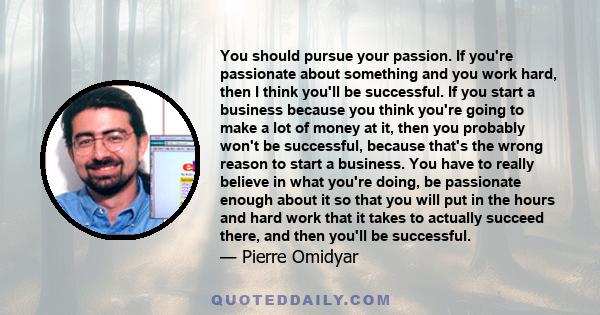 You should pursue your passion. If you're passionate about something and you work hard, then I think you'll be successful. If you start a business because you think you're going to make a lot of money at it, then you probably won't be successful, because that's the wrong reason to start a business. You have to really believe in what you're doing, be passionate enough about it so that you will put in the hours and hard work that it takes to actually succeed there, and then you'll be successful.

— Pierre Omidyar

QUOTEDDAILY.COM